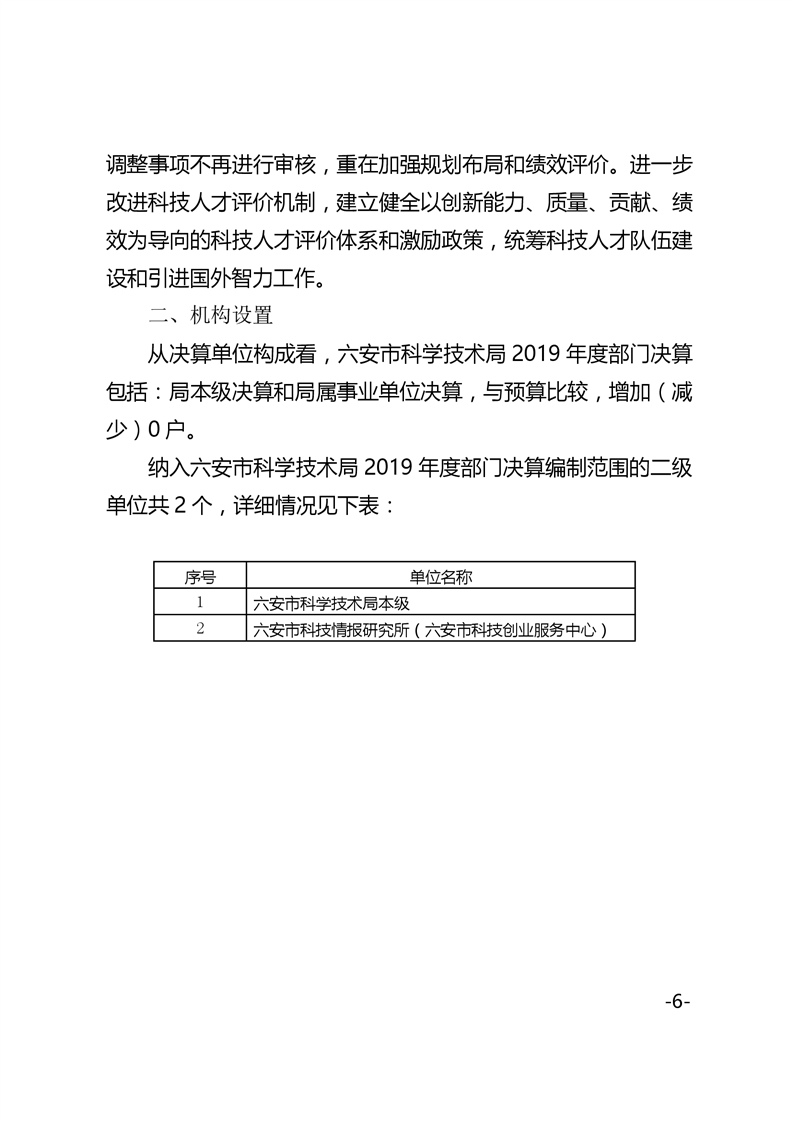 调整事项不再进行审核，重在加强规划布局和绩效评价。进一步改进科技人才评价机制，建立健全以创新能力、质量、贡献、绩效为导向的科技人才评价体系和激励政策，统筹科技人才队伍建设和引进国外智力工作。

二、机构设置

从决算单位构成看，六安市科学技术局 2019 年度部门决算包括：局本级决算和局属事业单位决算，与预算比较，增加（减少）0 户。

纳入六安市科学技术局 2019 年度部门决算编制范围的二级单位共 2 个，详细情况见下表：

| 序号 | 单位名称 |
|---|---|
| 1 | 六安市科学技术局本级 |
| 2 | 六安市科技情报研究所（六安市科技创业服务中心） |

-6-